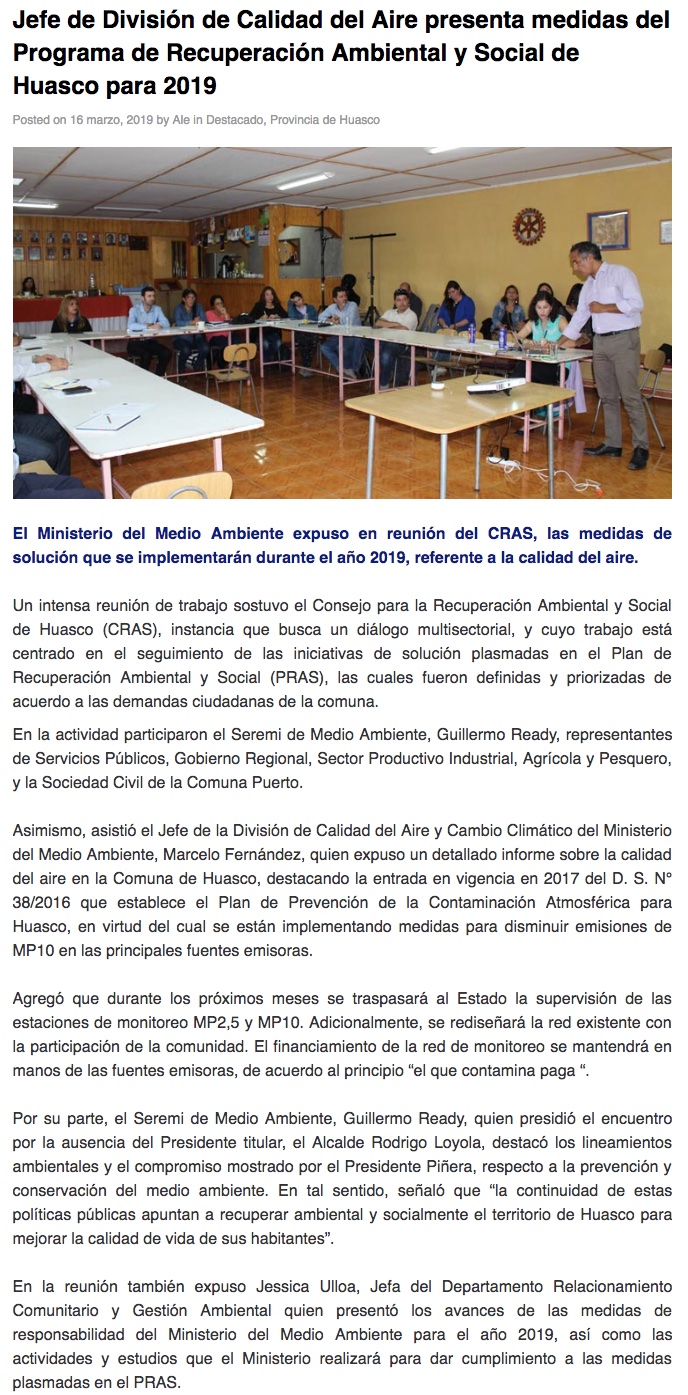 Jefe de División de Calidad del Aire presenta medidas del Programa de Recuperación Ambiental y Social de Huasco para 2019

Posted on 16 marzo, 2019 by Ale in Destacado, Provincia de Huasco

El Ministerio del Medio Ambiente expuso en reunión del CRAS, las medidas de solución que se implementarán durante el año 2019, referente a la calidad del aire.

Un intensa reunión de trabajo sostuvo el Consejo para la Recuperación Ambiental y Social de Huasco (CRAS), instancia que busca un diálogo multisectorial, y cuyo trabajo está centrado en el seguimiento de las iniciativas de solución plasmadas en el Plan de Recuperación Ambiental y Social (PRAS), las cuales fueron definidas y priorizadas de acuerdo a las demandas ciudadanas de la comuna.

En la actividad participaron el Seremi de Medio Ambiente, Guillermo Ready, representantes de Servicios Públicos, Gobierno Regional, Sector Productivo Industrial, Agrícola y Pesquero, y la Sociedad Civil de la Comuna Puerto.

Asimismo, asistió el Jefe de la División de Calidad del Aire y Cambio Climático del Ministerio del Medio Ambiente, Marcelo Fernández, quien expuso un detallado informe sobre la calidad del aire en la Comuna de Huasco, destacando la entrada en vigencia en 2017 del D. S. N° 38/2016 que establece el Plan de Prevención de la Contaminación Atmosférica para Huasco, en virtud del cual se están implementando medidas para disminuir emisiones de MP10 en las principales fuentes emisoras.

Agregó que durante los próximos meses se traspasará al Estado la supervisión de las estaciones de monitoreo MP2,5 y MP10. Adicionalmente, se rediseñará la red existente con la participación de la comunidad. El financiamiento de la red de monitoreo se mantendrá en manos de las fuentes emisoras, de acuerdo al principio “el que contamina paga “.

Por su parte, el Seremi de Medio Ambiente, Guillermo Ready, quien presidió el encuentro por la ausencia del Presidente titular, el Alcalde Rodrigo Loyola, destacó los lineamientos ambientales y el compromiso mostrado por el Presidente Piñera, respecto a la prevención y conservación del medio ambiente. En tal sentido, señaló que “la continuidad de estas políticas públicas apuntan a recuperar ambiental y socialmente el territorio de Huasco para mejorar la calidad de vida de sus habitantes”.

En la reunión también expuso Jessica Ulloa, Jefa del Departamento Relacionamiento Comunitario y Gestión Ambiental quien presentó los avances de las medidas de responsabilidad del Ministerio del Medio Ambiente para el año 2019, así como las actividades y estudios que el Ministerio realizará para dar cumplimiento a las medidas plasmadas en el PRAS.